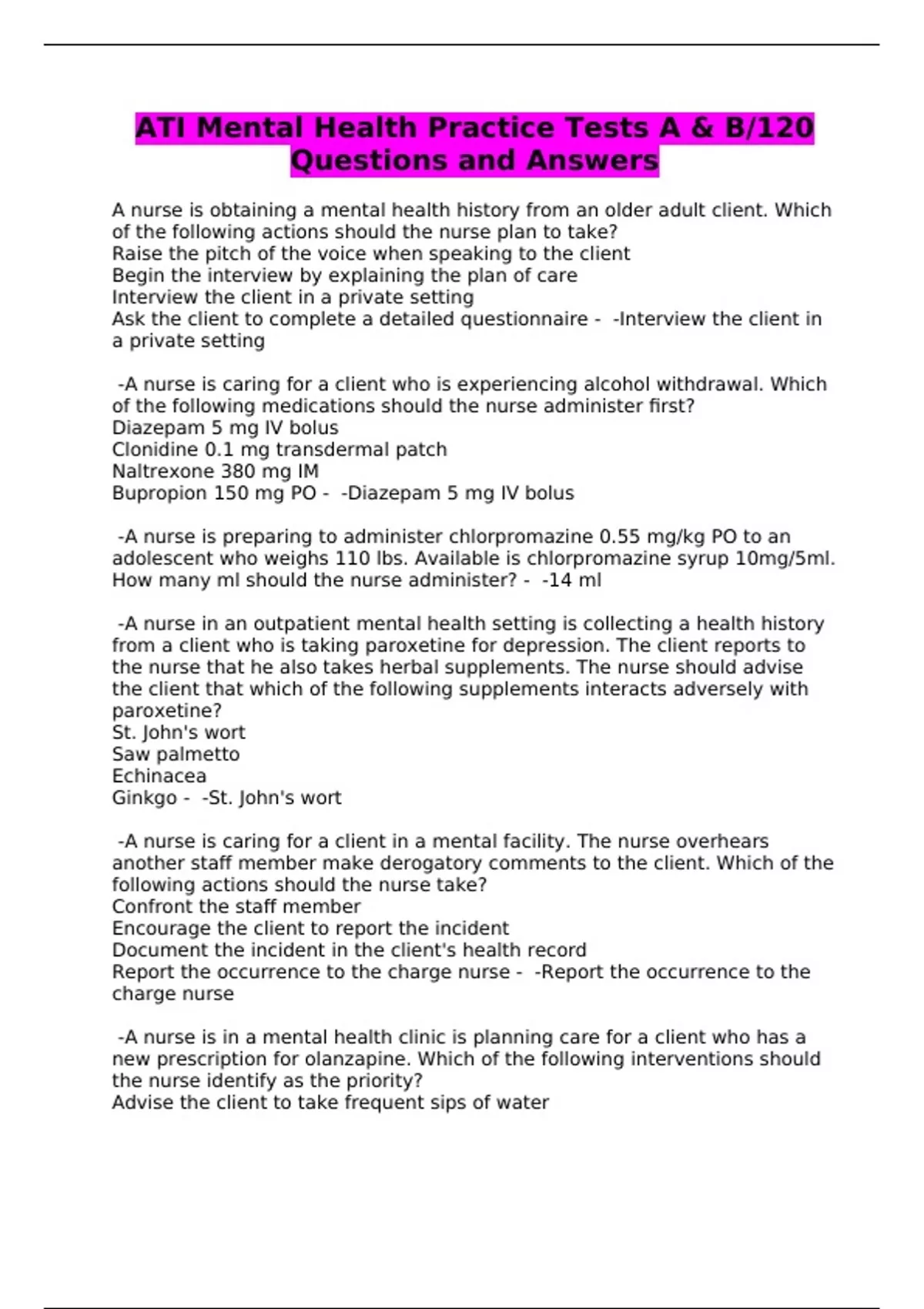 ATI Mental Health Practice Tests A & B/120 Questions and Answers

A nurse is obtaining a mental health history from an older adult client. Which of the following actions should the nurse plan to take?
Raise the pitch of the voice when speaking to the client
Begin the interview by explaining the plan of care
Interview the client in a private setting
Ask the client to complete a detailed questionnaire - -Interview the client in a private setting

-A nurse is caring for a client who is experiencing alcohol withdrawal. Which of the following medications should the nurse administer first?
Diazepam 5 mg IV bolus
Clonidine 0.1 mg transdermal patch
Naltrexone 380 mg IM
Bupropion 150 mg PO - -Diazepam 5 mg IV bolus

-A nurse is preparing to administer chlorpromazine 0.55 mg/kg PO to an adolescent who weighs 110 lbs. Available is chlorpromazine syrup 10mg/5ml. How many ml should the nurse administer? - -14 ml

-A nurse in an outpatient mental health setting is collecting a health history from a client who is taking paroxetine for depression. The client reports to the nurse that he also takes herbal supplements. The nurse should advise the client that which of the following supplements interacts adversely with paroxetine?
St. John's wort
Saw palmetto
Echinacea
Ginkgo - -St. John's wort

-A nurse is caring for a client in a mental facility. The nurse overhears another staff member make derogatory comments to the client. Which of the following actions should the nurse take?
Confront the staff member
Encourage the client to report the incident
Document the incident in the client's health record
Report the occurrence to the charge nurse - -Report the occurrence to the charge nurse

-A nurse is in a mental health clinic is planning care for a client who has a new prescription for olanzapine. Which of the following interventions should the nurse identify as the priority?
Advise the client to take frequent sips of water